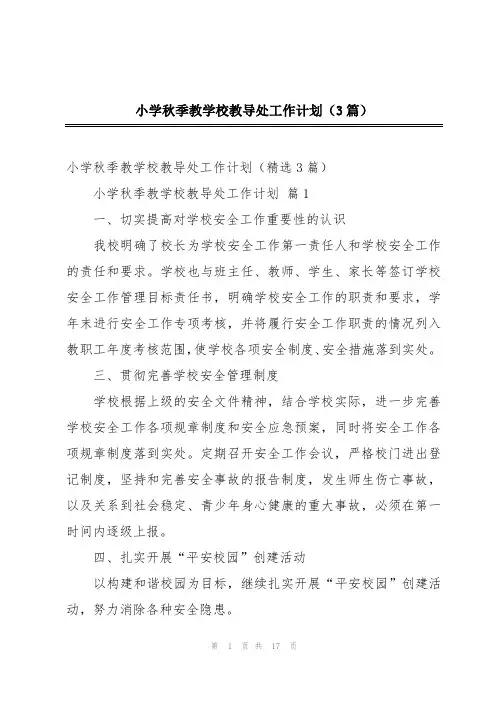 小学秋季教学校教导处工作计划（3篇）

小学秋季教学校教导处工作计划（精选3篇）

小学秋季教学校教导处工作计划 篇1

一、切实提高对学校安全工作重要性的认识

我校明确了校长为学校安全工作第一责任人和学校安全工作的责任和要求。学校也与班主任、教师、学生、家长等签订学校安全工作管理目标责任书，明确学校安全工作的职责和要求，学年末进行安全工作专项考核，并将履行安全工作职责的情况列入教职工年度考核范围，使学校各项安全制度、安全措施落到实处。

三、贯彻完善学校安全管理制度

学校根据上级的安全文件精神，结合学校实际，进一步完善学校安全工作各项规章制度和安全应急预案，同时将安全工作各项规章制度落到实处。定期召开安全工作会议，严格校门进出登记制度，坚持和完善安全事故的报告制度，发生师生伤亡事故，以及关系到社会稳定、青少年身心健康的重大事故，必须在第一时间内逐级上报。

四、扎实开展“平安校园”创建活动

以构建和谐校园为目标，继续扎实开展“平安校园”创建活动，努力消除各种安全隐患。

第 1 页 共 17 页